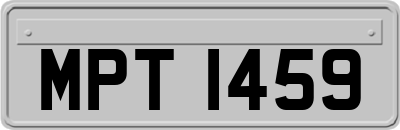 MPT 1459